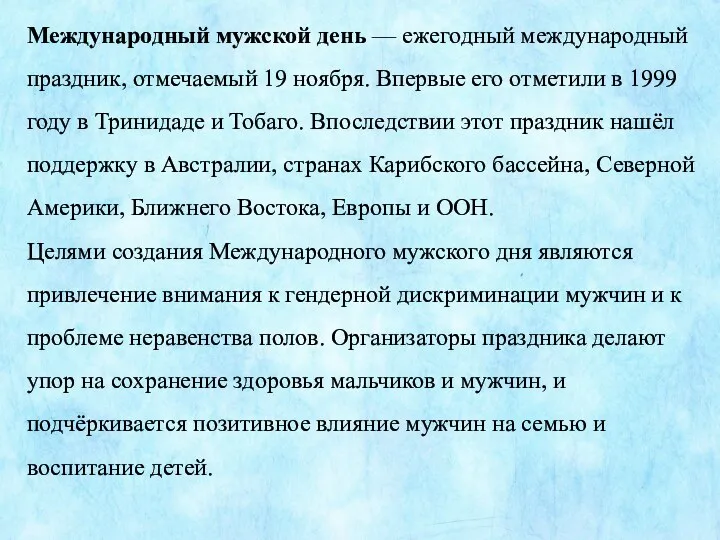 Международный мужской день — ежегодный международный праздник, отмечаемый 19 ноября. Впервые его отметили в 1999 году в Тринидаде и Тобаго. Впоследствии этот праздник нашёл поддержку в Австралии, странах Карибского бассейна, Северной Америки, Ближнего Востока, Европы и ООН.
Целями создания Международного мужского дня являются привлечение внимания к гендерной дискриминации мужчин и к проблеме неравенства полов. Организаторы праздника делают упор на сохранение здоровья мальчиков и мужчин, и подчёркивается позитивное влияние мужчин на семью и воспитание детей.